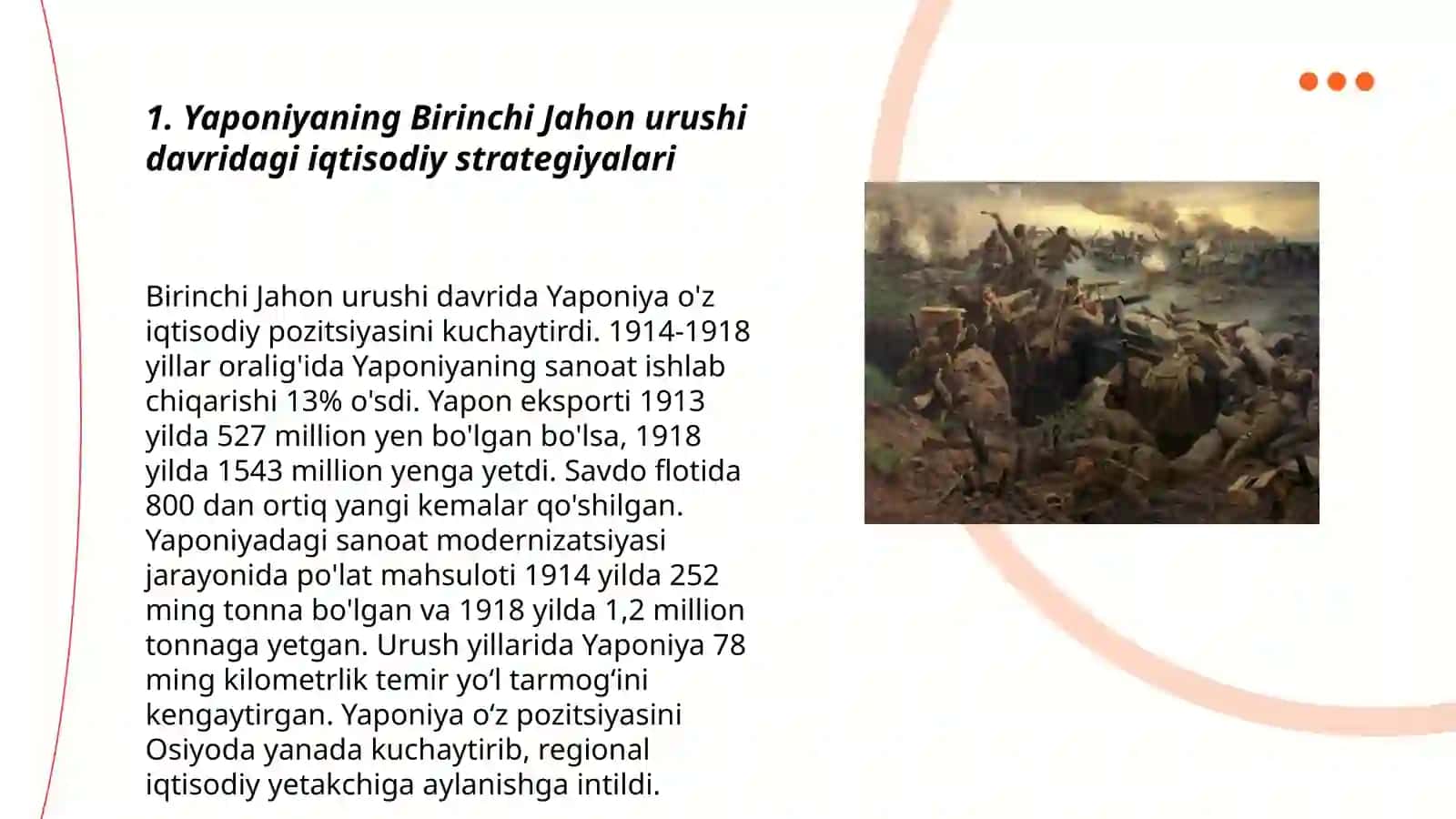 1. Yaponiyaning Birinchi Jahon urushi davridagi iqtisodiy strategiyalari

Birinchi Jahon urushi davrida Yaponiya o'z iqtisodiy pozitsiyasini kuchaytirdi. 1914-1918 yillar oralig'ida Yaponiyaning sanoat ishlab chiqarishi 13% o'sdi. Yapon eksporti 1913 yilda 527 million yen bo'lgan bo'lsa, 1918 yilda 1543 million yenga yetdi. Savdo flotida 800 dan ortiq yangi kemalar qo'shilgan. Yaponiyadagi sanoat modernizatsiyasi jarayonida po'lat mahsuloti 1914 yilda 252 ming tonna bo'lgan va 1918 yilda 1,2 million tonnaga yetgan. Urush yillarida Yaponiya 78 ming kilometrlik temir yo‘l tarmog‘ini kengaytirgan. Yaponiya o‘z pozitsiyasini Osiyoda yanada kuchaytirib, regional iqtisodiy yetakchiga aylanishga intildi.